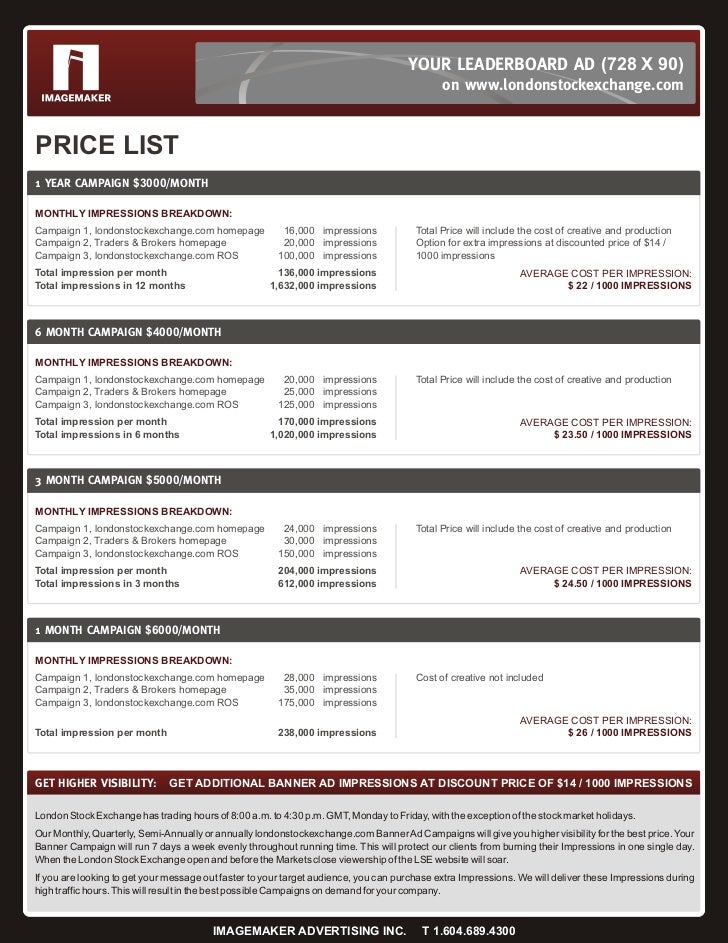 IMAGEMAKER

YOUR LEADERBOARD AD (728 X 90)
on www.londonstockexchange.com

PRICE LIST

1 YEAR CAMPAIGN $3000/MONTH

MONTHLY IMPRESSIONS BREAKDOWN:

Campaign 1, londonstockexchange.com homepage 16,000 impressions
Campaign 2, Traders & Brokers homepage 20,000 impressions
Campaign 3, londonstockexchange.com ROS 100,000 impressions
Total impression per month 136,000 impressions
Total impressions in 12 months 1,632,000 impressions

Total Price will include the cost of creative and production
Option for extra impressions at discounted price of $14 / 1000 impressions

AVERAGE COST PER IMPRESSION:
$ 22 / 1000 IMPRESSIONS

6 MONTH CAMPAIGN $4000/MONTH

MONTHLY IMPRESSIONS BREAKDOWN:

Campaign 1, londonstockexchange.com homepage 20,000 impressions
Campaign 2, Traders & Brokers homepage 25,000 impressions
Campaign 3, londonstockexchange.com ROS 125,000 impressions
Total impression per month 170,000 impressions
Total impressions in 6 months 1,020,000 impressions

Total Price will include the cost of creative and production

AVERAGE COST PER IMPRESSION:
$ 23.50 / 1000 IMPRESSIONS

3 MONTH CAMPAIGN $5000/MONTH

MONTHLY IMPRESSIONS BREAKDOWN:

Campaign 1, londonstockexchange.com homepage 24,000 impressions
Campaign 2, Traders & Brokers homepage 30,000 impressions
Campaign 3, londonstockexchange.com ROS 150,000 impressions
Total impression per month 204,000 impressions
Total impressions in 3 months 612,000 impressions

Total Price will include the cost of creative and production

AVERAGE COST PER IMPRESSION:
$ 24.50 / 1000 IMPRESSIONS

1 MONTH CAMPAIGN $6000/MONTH

MONTHLY IMPRESSIONS BREAKDOWN:

Campaign 1, londonstockexchange.com homepage 28,000 impressions
Campaign 2, Traders & Brokers homepage 35,000 impressions
Campaign 3, londonstockexchange.com ROS 175,000 impressions
Total impression per month 238,000 impressions

Cost of creative not included

AVERAGE COST PER IMPRESSION:
$ 26 / 1000 IMPRESSIONS

GET HIGHER VISIBILITY: GET ADDITIONAL BANNER AD IMPRESSIONS AT DISCOUNT PRICE OF $14 / 1000 IMPRESSIONS

London Stock Exchange has trading hours of 8:00 a.m. to 4:30 p.m. GMT, Monday to Friday, with the exception of the stock market holidays.

Our Monthly, Quarterly, Semi-Annually or annually londonstockexchange.com Banner Ad Campaigns will give you higher visibility for the best price. Your Banner Campaign will run 7 days a week evenly throughout running time. This will protect our clients from burning their Impressions in one single day. When the London Stock Exchange open and before the Markets close viewership of the LSE website will soar.

If you are looking to get your message out faster to your target audience, you can purchase extra Impressions. We will deliver these Impressions during high traffic hours. This will result in the best possible Campaigns on demand for your company.

IMAGEMAKER ADVERTISING INC. T 1.604.689.4300